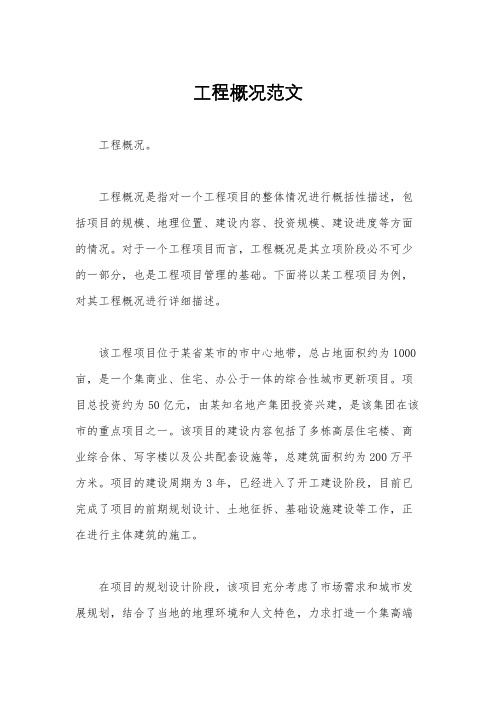 工程概况范文

工程概况。

工程概况是指对一个工程项目的整体情况进行概括性描述，包括项目的规模、地理位置、建设内容、投资规模、建设进度等方面的情况。对于一个工程项目而言，工程概况是其立项阶段必不可少的一部分，也是工程项目管理的基础。下面将以某工程项目为例，对其工程概况进行详细描述。

该工程项目位于某省某市的市中心地带，总占地面积约为1000亩，是一个集商业、住宅、办公于一体的综合性城市更新项目。项目总投资约为50亿元，由某知名地产集团投资兴建，是该集团在该市的重点项目之一。该项目的建设内容包括了多栋高层住宅楼、商业综合体、写字楼以及公共配套设施等，总建筑面积约为200万平方米。项目的建设周期为3年，已经进入了开工建设阶段，目前已完成了项目的前期规划设计、土地征拆、基础设施建设等工作，正在进行主体建筑的施工。

在项目的规划设计阶段，该项目充分考虑了市场需求和城市发展规划，结合了当地的地理环境和人文特色，力求打造一个集高端